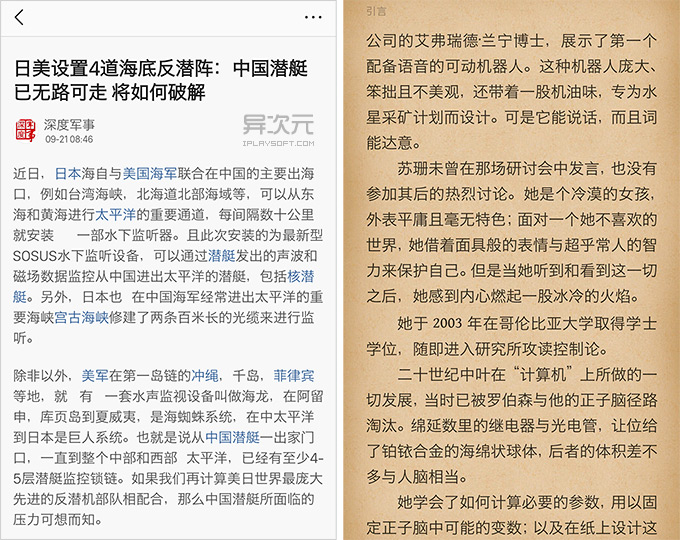 日美设置4道海底反潜阵：中国潜艇已无路可走 将如何破解

深度军事
09-21 08:46

异次元
IPLAYSOFT.COM

近日，日本海自与美国海军联合在中国的主要出海口，例如台湾海峡，北海道北部海域等，可以从东海和黄海进行太平洋的重要通道，每间隔数十公里就安装　一部水下监听器。且此次安装的为最新型SOSUS水下监听设备，可以通过潜艇发出的声波和磁场数据监控从中国进出太平洋的潜艇，包括核潜艇。另外，日本也　在中国海军经常进出太平洋的重要海峡宫古海峡修建了两条百米长的光缆来进行监听。

除非以外，美军在第一岛链的冲绳，千岛，菲律宾等地，就　有　一套水声监视设备叫做海龙，在阿留申，库页岛到夏威夷，是海蜘蛛系统，在中太平洋到日本是巨人系统。也就是说从中国潜艇一出家门口，一直到整个中部和西部　太平洋，已经有至少4-5层潜艇监控锁链。如果我们再计算美日世界最庞大先进的反潜机部队相配合，那么中国潜艇所面临的压力可想而知。

引言

公司的艾弗瑞德·兰宁博士，展示了第一个配备语音的可动机器人。这种机器人庞大、笨拙且不美观，还带着一股机油味，专为水星采矿计划而设计。可是它能说话，而且词能达意。

苏珊未曾在那场研讨会中发言，也没有参加其后的热烈讨论。她是个冷漠的女孩，外表平庸且毫无特色；面对一个她不喜欢的世界，她借着面具般的表情与超乎常人的智力来保护自己。但是当她听到和看到这一切之后，她感到内心燃起一股冰冷的火焰。

她于 2003 年在哥伦比亚大学取得学士学位，随即进入研究所攻读控制论。

二十世纪中叶在“计算机”上所做的一切发展，当时已被罗伯森与他的正子脑径路淘汰。绵延数里的继电器与光电管，让位给了铂铱合金的海绵状球体，后者的体积差不多与人脑相当。

她学会了如何计算必要的参数，用以固定正子脑中可能的变数；以及在纸上设计这